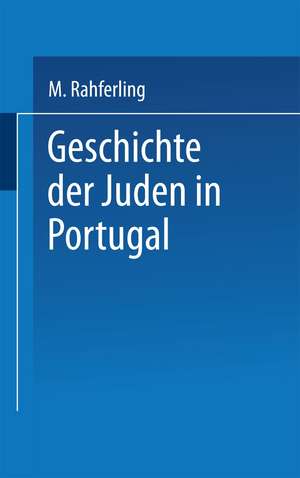 M. Rahferling

Geschichte der Juden in Portugal